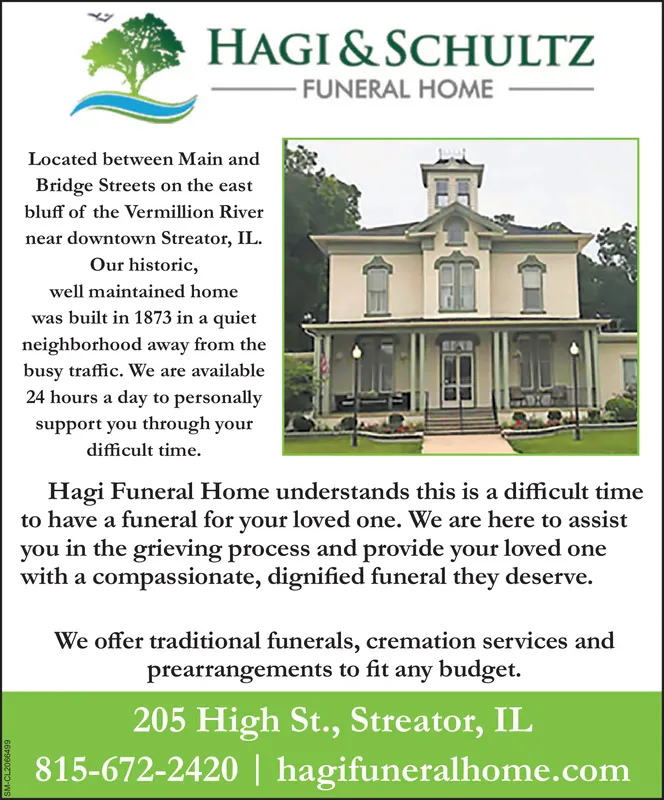 HAGI & SCHULTZ
FUNERAL HOME

Located between Main and Bridge Streets on the east bluff of the Vermillion River near downtown Streator, IL. Our historic, well maintained home was built in 1873 in a quiet neighborhood away from the busy traffic. We are available 24 hours a day to personally support you through your difficult time.

Hagi Funeral Home understands this is a difficult time to have a funeral for your loved one. We are here to assist you in the grieving process and provide your loved one with a compassionate, dignified funeral they deserve.

We offer traditional funerals, cremation services and prearrangements to fit any budget.

205 High St., Streator, IL
815-672-2420 | hagifuneralhome.com

SM-CL2066499